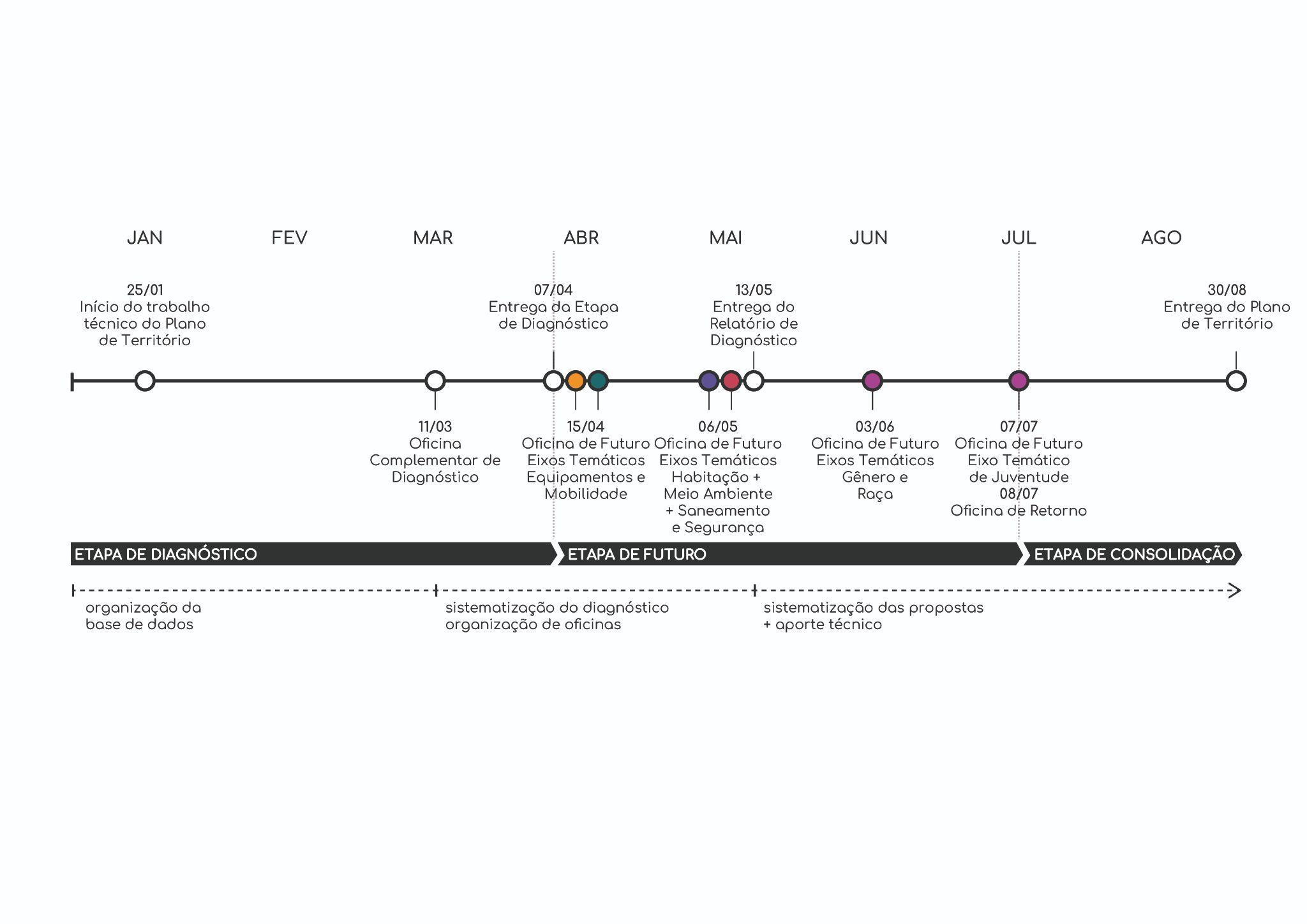 JAN FEV MAR ABR MAI JUN JUL AGO

25/01
Início do trabalho técnico do Plano de Território

07/04
Entrega da Etapa de Diagnóstico

13/05
Entrega do Relatório de Diagnóstico

30/08
Entrega do Plano de Território

11/03
Oficina Complementar de Diagnóstico

15/04
Oficina de Futuro Eixos Temáticos Equipamentos e Mobilidade

06/05
Oficina de Futuro Eixos Temáticos Habitação + Meio Ambiente + Saneamento e Segurança

03/06
Oficina de Futuro Eixos Temáticos Gênero e Raça

07/07
Oficina de Futuro Eixo Temático de Juventude
08/07
Oficina de Retorno

ETAPA DE DIAGNÓSTICO
ETAPA DE FUTURO
ETAPA DE CONSOLIDAÇÃO

organização da base de dados

sistematização do diagnóstico
organização de oficinas

sistematização das propostas
+ aporte técnico